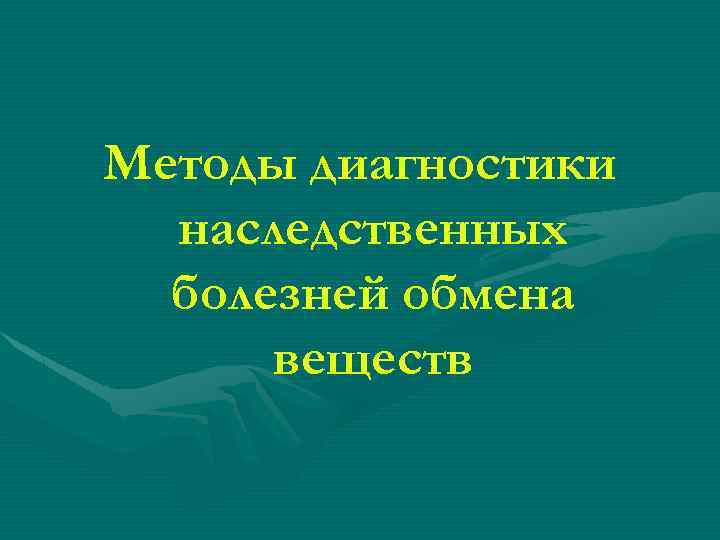 Методы диагностики наследственных болезней обмена веществ